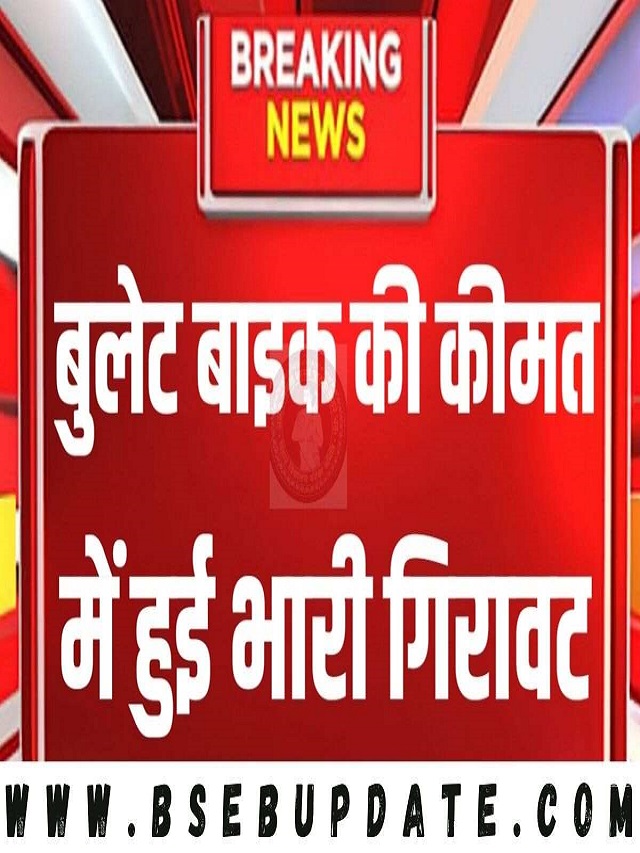 BREAKING NEWS

बुलेट बाइक की कीमत में हुई भारी गिरावट

WWW.BSEBUPDATE.COM